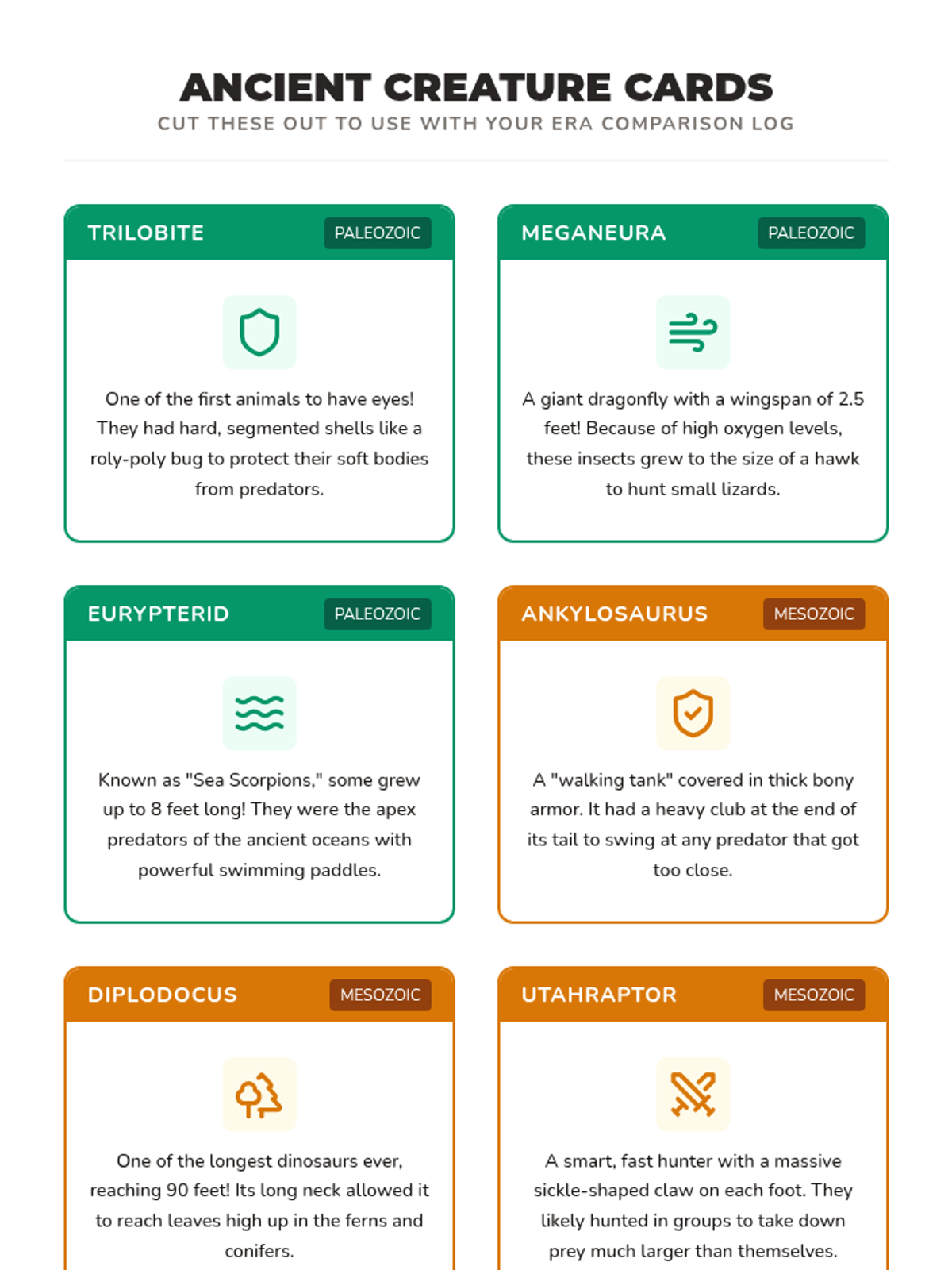 ANCIENT CREATURE CARDS

CUT THESE OUT TO USE WITH YOUR ERA COMPARISON LOG

TRILOBITE

PALEOZOIC

One of the first animals to have eyes! They had hard, segmented shells like a roly-poly bug to protect their soft bodies from predators.

MEGANEURA

PALEOZOIC

A giant dragonfly with a wingspan of 2.5 feet! Because of high oxygen levels, these insects grew to the size of a hawk to hunt small lizards.

EURYPTERID

PALEOZOIC

Known as "Sea Scorpions," some grew up to 8 feet long! They were the apex predators of the ancient oceans with powerful swimming paddles.

ANKYLOSAURUS

MESOZOIC

A "walking tank" covered in thick bony armor. It had a heavy club at the end of its tail to swing at any predator that got too close.

DIPLODOCUS

MESOZOIC

One of the longest dinosaurs ever, reaching 90 feet! Its long neck allowed it to reach leaves high up in the ferns and conifers.

UTAHRAPTOR

MESOZOIC

A smart, fast hunter with a massive sickle-shaped claw on each foot. They likely hunted in groups to take down prey much larger than themselves.